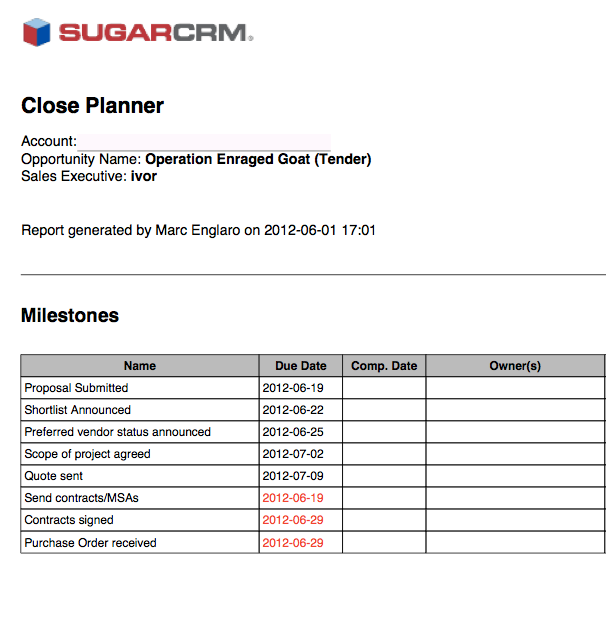 SUGARCRM.

Close Planner

Account:
Opportunity Name: Operation Enraged Goat (Tender)
Sales Executive: ivor

Report generated by Marc Englaro on 2012-06-01 17:01

Milestones

| Name | Due Date | Comp. Date | Owner(s) |
|---|---|---|---|
| Proposal Submitted | 2012-06-19 | | |
| Shortlist Announced | 2012-06-22 | | |
| Preferred vendor status announced | 2012-06-25 | | |
| Scope of project agreed | 2012-07-02 | | |
| Quote sent | 2012-07-09 | | |
| Send contracts/MSAs | 2012-06-19 | | |
| Contracts signed | 2012-06-29 | | |
| Purchase Order received | 2012-06-29 | | |